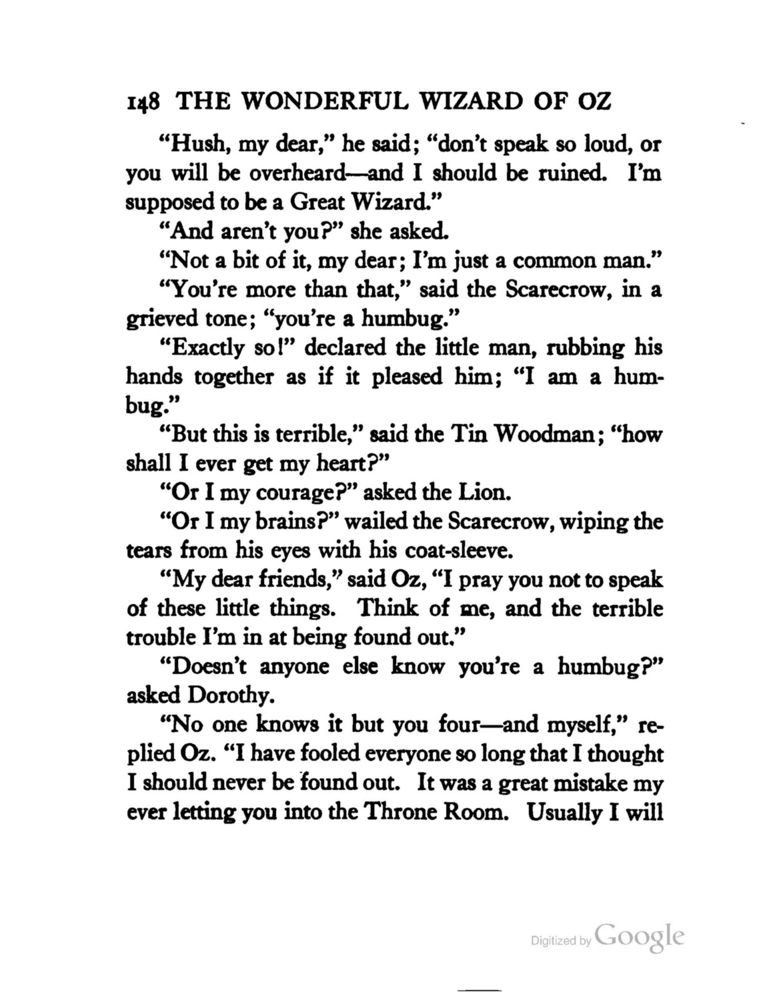 148 THE WONDERFUL WIZARD OF OZ

"Hush, my dear," he said; "don't speak so loud, or you will be overheard—and I should be ruined. I'm supposed to be a Great Wizard."

"And aren't you?" she asked.

"Not a bit of it, my dear; I'm just a common man."

"You're more than that," said the Scarecrow, in a grieved tone; "you're a humbug."

"Exactly so!" declared the little man, rubbing his hands together as if it pleased him; "I am a humbug."

"But this is terrible," said the Tin Woodman; "how shall I ever get my heart?"

"Or I my courage?" asked the Lion.

"Or I my brains?" wailed the Scarecrow, wiping the tears from his eyes with his coat-sleeve.

"My dear friends," said Oz, "I pray you not to speak of these little things. Think of me, and the terrible trouble I'm in at being found out."

"Doesn't anyone else know you're a humbug?" asked Dorothy.

"No one knows it but you four—and myself," replied Oz. "I have fooled everyone so long that I thought I should never be found out. It was a great mistake my ever letting you into the Throne Room. Usually I will

Digitized by Google